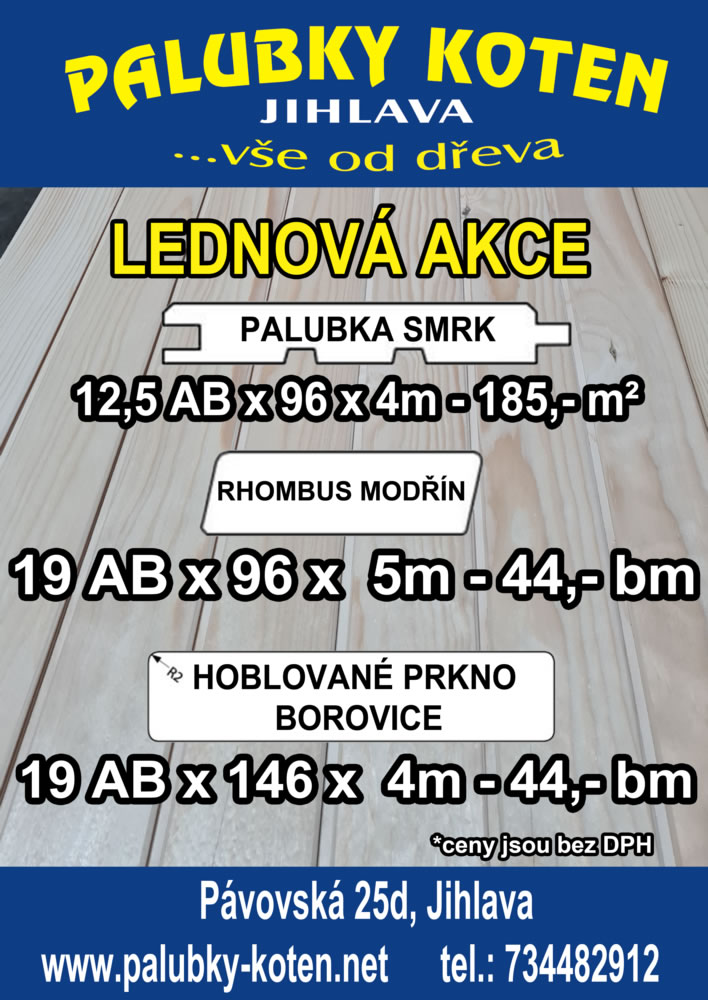 PALUBKY KOTEN
JIHLAVA
...vše od dřeva

LEDNOVÁ AKCE

PALUBKA SMRK
12,5 AB x 96 x 4m - 185,- m²

RHOMBUS MODŘÍN
19 AB x 96 x 5m - 44,- bm

R2
HOBLOVANÉ PRKNO BOROVICE
19 AB x 146 x 4m - 44,- bm

*ceny jsou bez DPH

Pávovská 25d, Jihlava
www.palubky-koten.net tel.: 734482912